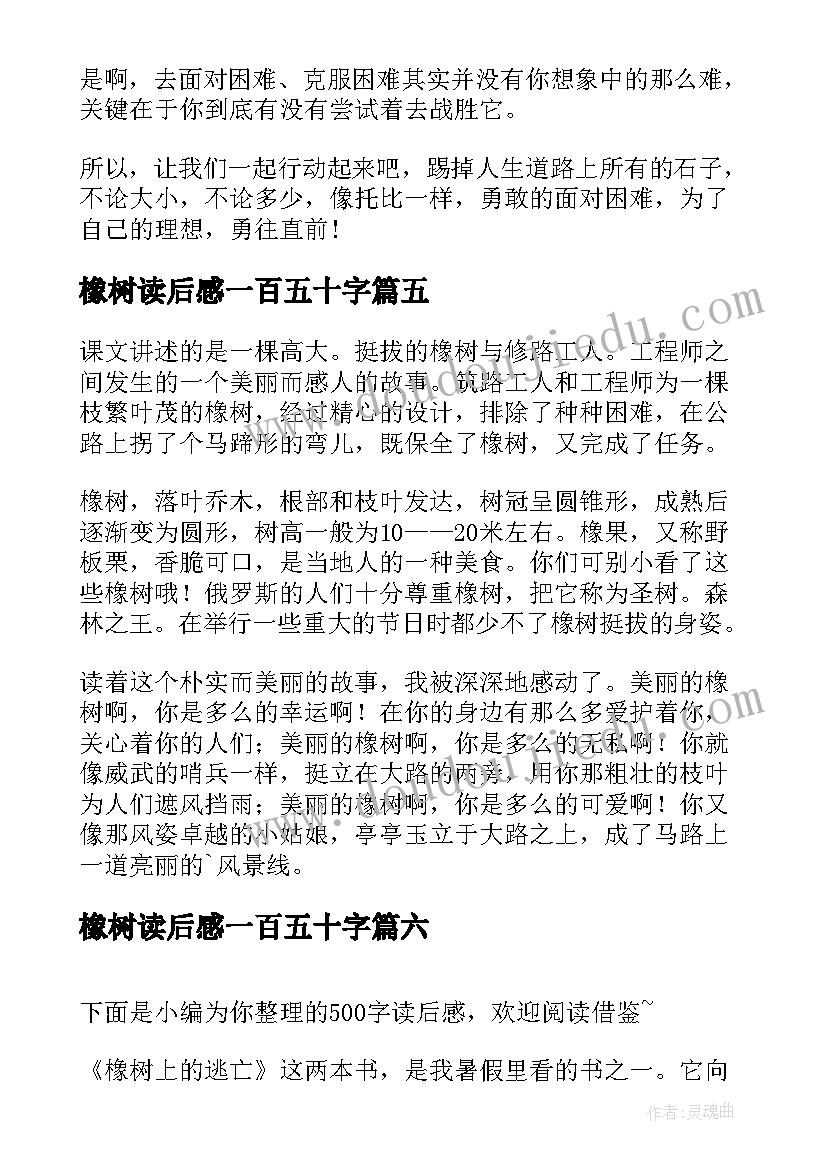 是啊，去面对困难、克服困难其实并没有你想象中的那么难，关键在于你到底有没有尝试着去战胜它。

所以，让我们一起行动起来吧，踢掉人生道路上所有的石子，不论大小，不论多少，像托比一样，勇敢的面对困难，为了自己的理想，勇往直前！

橡树读后感一百五十字篇五

课文讲述的是一棵高大。挺拔的橡树与修路工人。工程师之间发生的一个美丽而感人的故事。筑路工人和工程师为一棵枝繁叶茂的橡树，经过精心的设计，排除了种种困难，在公路上拐了个马蹄形的弯儿，既保全了橡树，又完成了任务。

橡树，落叶乔木，根部和枝叶发达，树冠呈圆锥形，成熟后逐渐变为圆形，树高一般为10——20米左右。橡果，又称野板栗，香脆可口，是当地人的一种美食。你们可别小看了这些橡树哦！俄罗斯的人们十分尊重橡树，把它称为圣树。森林之王。在举行一些重大的节日时都少不了橡树挺拔的身姿。

读着这个朴实而美丽的故事，我被深深地感动了。美丽的橡树啊，你是多么的幸运啊！在你的身边有那么多爱护着你，关心着你的人们；美丽的橡树啊，你是多么的无私啊！你就像威武的哨兵一样，挺立在大路的两旁，用你那粗壮的枝叶为人们遮风挡雨；美丽的橡树啊，你是多么的可爱啊！你又像那风姿卓越的小姑娘，亭亭玉立于大路之上，成了马路上一道亮丽的`风景线。

橡树读后感一百五十字篇六

下面是小编为你整理的500字读后感，欢迎阅读借鉴~

《橡树上的逃亡》这两本书，是我暑假里看的书之一。它向

作者：灵魂曲